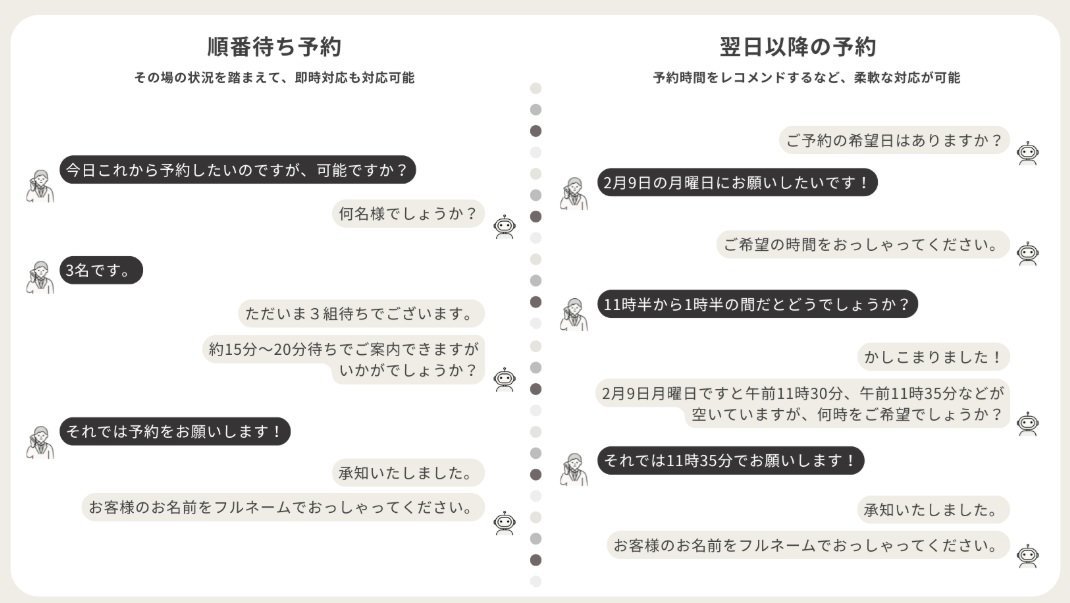 順番待ち予約

その場の状況を踏まえて、即時対応も対応可能

今日これから予約したいのですが、可能ですか？

何名様でしょうか？

3名です。

ただいま３組待ちでございます。

約15分〜20分待ちでご案内できますがいかがでしょうか？

それでは予約をお願いします！

承知いたしました。

お客様のお名前をフルネームでおっしゃってください。

翌日以降の予約

予約時間をレコメンドするなど、柔軟な対応が可能

ご予約の希望日はありますか？

2月9日の月曜日にお願いしたいです！

ご希望の時間をおっしゃってください。

11時半から1時半の間だとどうでしょうか？

かしこまりました！

2月9日月曜日ですと午前11時30分、午前11時35分などが空いていますが、何時をご希望でしょうか？

それでは11時35分でお願いします！

承知いたしました。

お客様のお名前をフルネームでおっしゃってください。